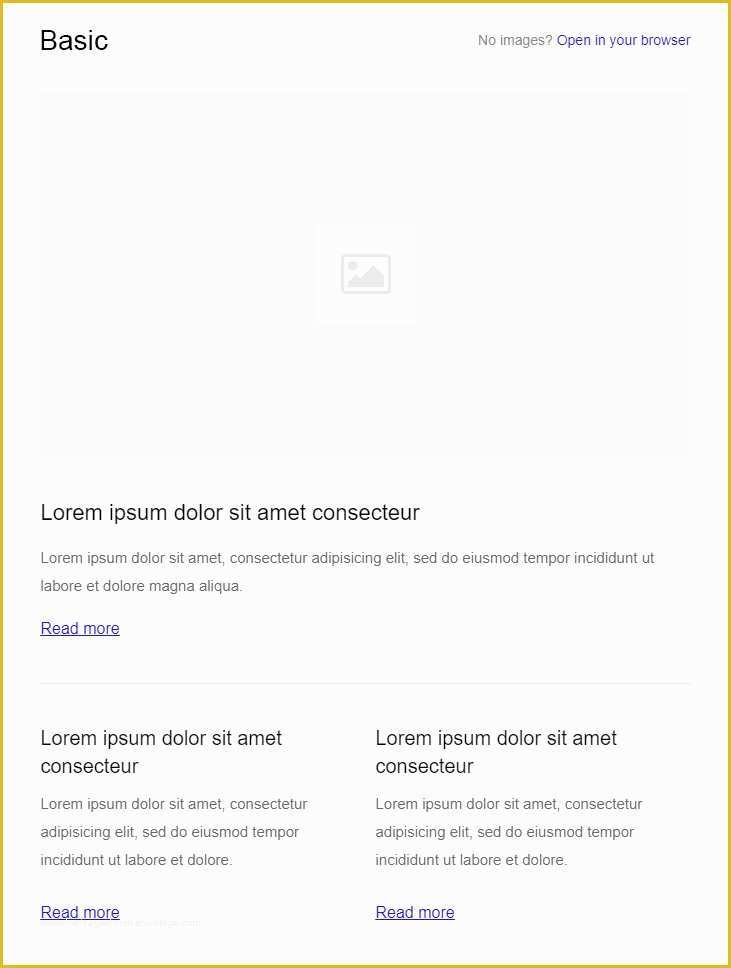 Basic

No images? Open in your browser

Lorem ipsum dolor sit amet consecteur

Lorem ipsum dolor sit amet, consectetur adipisicing elit, sed do eiusmod tempor incididunt ut labore et dolore magna aliqua.

Read more

Lorem ipsum dolor sit amet consecteur

Lorem ipsum dolor sit amet, consectetur adipisicing elit, sed do eiusmod tempor incididunt ut labore et dolore.

Read more

Lorem ipsum dolor sit amet consecteur

Lorem ipsum dolor sit amet, consectetur adipisicing elit, sed do eiusmod tempor incididunt ut labore et dolore.

Read more